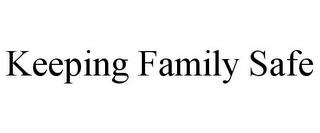 Keeping Family Safe